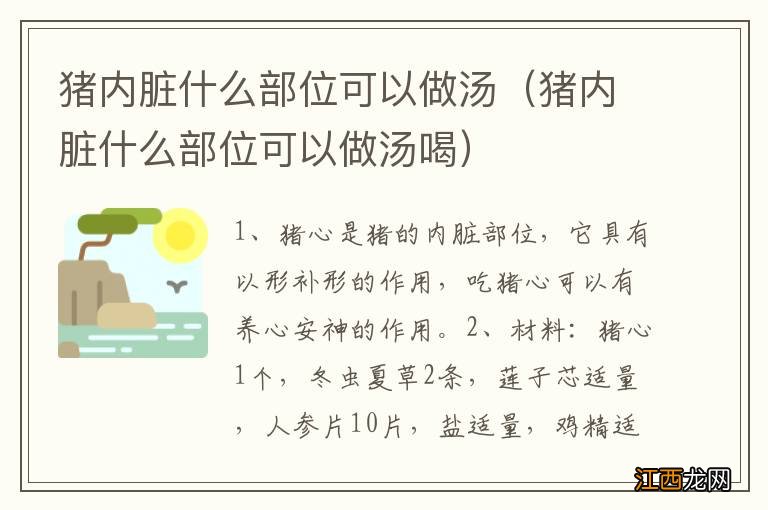 猪内脏什么部位可以做汤（猪内脏什么部位可以做汤喝）

1、猪心是猪的内脏部位，它具有以形补形的作用，吃猪心可以有养心安神的作用。2、材料：猪心1个，冬虫夏草2条，莲子芯适量，人参片10片，盐适量，鸡精适

江西龙网